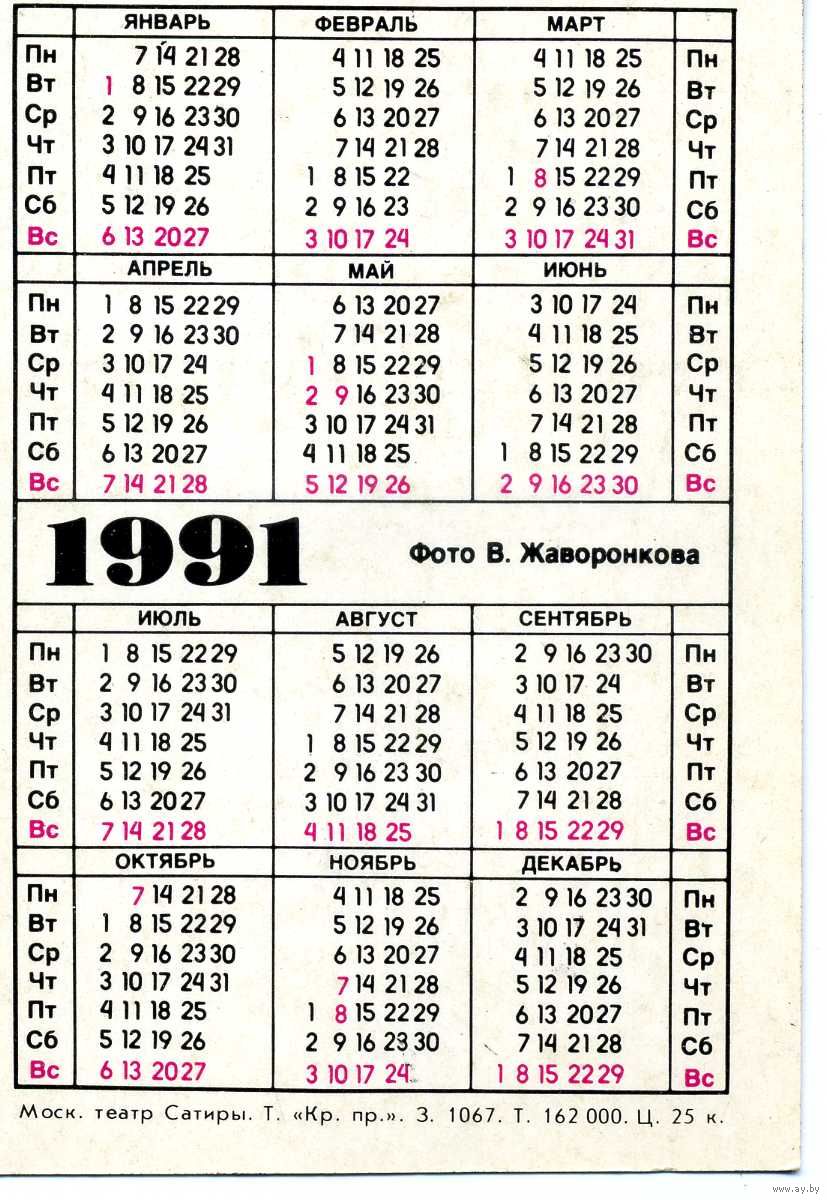 | | ЯНВАРЬ | ФЕВРАЛЬ | МАРТ | |
|---|---|---|---|---|
| Пн | 7 14 21 28 | 4 11 18 25 | 4 11 18 25 | Пн |
| Вт | 1 8 15 22 29 | 5 12 19 26 | 5 12 19 26 | Вт |
| Ср | 2 9 16 23 30 | 6 13 20 27 | 6 13 20 27 | Ср |
| Чт | 3 10 17 24 31 | 7 14 21 28 | 7 14 21 28 | Чт |
| Пт | 4 11 18 25 | 1 8 15 22 | 1 8 15 22 29 | Пт |
| Сб | 5 12 19 26 | 2 9 16 23 | 2 9 16 23 30 | Сб |
| Вс | 6 13 20 27 | 3 10 17 24 | 3 10 17 24 31 | Вс |

| | АПРЕЛЬ | МАЙ | ИЮНЬ | |
|---|---|---|---|---|
| Пн | 1 8 15 22 29 | 6 13 20 27 | 3 10 17 24 | Пн |
| Вт | 2 9 16 23 30 | 7 14 21 28 | 4 11 18 25 | Вт |
| Ср | 3 10 17 24 | 1 8 15 22 29 | 5 12 19 26 | Ср |
| Чт | 4 11 18 25 | 2 9 16 23 30 | 6 13 20 27 | Чт |
| Пт | 5 12 19 26 | 3 10 17 24 31 | 7 14 21 28 | Пт |
| Сб | 6 13 20 27 | 4 11 18 25 | 1 8 15 22 29 | Сб |
| Вс | 7 14 21 28 | 5 12 19 26 | 2 9 16 23 30 | Вс |

1991 Фото В. Жаворонкова

| | ИЮЛЬ | АВГУСТ | СЕНТЯБРЬ | |
|---|---|---|---|---|
| Пн | 1 8 15 22 29 | 5 12 19 26 | 2 9 16 23 30 | Пн |
| Вт | 2 9 16 23 30 | 6 13 20 27 | 3 10 17 24 | Вт |
| Ср | 3 10 17 24 31 | 7 14 21 28 | 4 11 18 25 | Ср |
| Чт | 4 11 18 25 | 1 8 15 22 29 | 5 12 19 26 | Чт |
| Пт | 5 12 19 26 | 2 9 16 23 30 | 6 13 20 27 | Пт |
| Сб | 6 13 20 27 | 3 10 17 24 31 | 7 14 21 28 | Сб |
| Вс | 7 14 21 28 | 4 11 18 25 | 1 8 15 22 29 | Вс |

| | ОКТЯБРЬ | НОЯБРЬ | ДЕКАБРЬ | |
|---|---|---|---|---|
| Пн | 7 14 21 28 | 4 11 18 25 | 2 9 16 23 30 | Пн |
| Вт | 1 8 15 22 29 | 5 12 19 26 | 3 10 17 24 31 | Вт |
| Ср | 2 9 16 23 30 | 6 13 20 27 | 4 11 18 25 | Ср |
| Чт | 3 10 17 24 31 | 7 14 21 28 | 5 12 19 26 | Чт |
| Пт | 4 11 18 25 | 1 8 15 22 29 | 6 13 20 27 | Пт |
| Сб | 5 12 19 26 | 2 9 16 23 30 | 7 14 21 28 | Сб |
| Вс | 6 13 20 27 | 3 10 17 24 | 1 8 15 22 29 | Вс |

Моск. театр Сатиры. Т. «Кр. пр.». З. 1067. Т. 162 000. Ц. 25 к.

www.ay.by